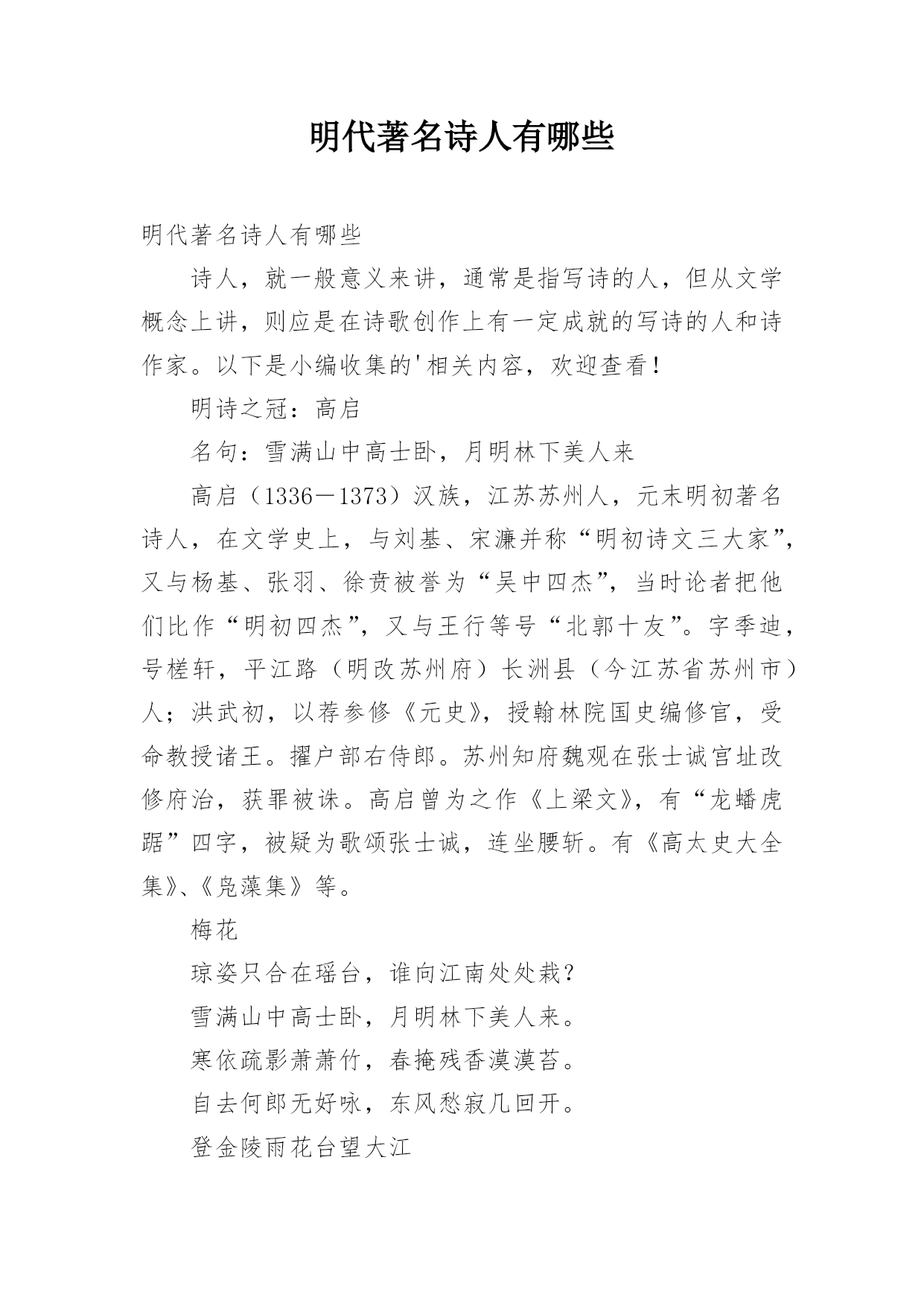 明代著名诗人有哪些

明代著名诗人有哪些

诗人，就一般意义来讲，通常是指写诗的人，但从文学概念上讲，则应是在诗歌创作上有一定成就的写诗的人和诗作家。以下是小编收集的'相关内容，欢迎查看！

明诗之冠：高启

名句：雪满山中高士卧，月明林下美人来

高启（1336－1373）汉族，江苏苏州人，元末明初著名诗人，在文学史上，与刘基、宋濂并称“明初诗文三大家”，又与杨基、张羽、徐贲被誉为“吴中四杰”，当时论者把他们比作“明初四杰”，又与王行等号“北郭十友”。字季迪，号槎轩，平江路（明改苏州府）长洲县（今江苏省苏州市）人；洪武初，以荐参修《元史》，授翰林院国史编修官，受命教授诸王。擢户部右侍郎。苏州知府魏观在张士诚宫址改修府治，获罪被诛。高启曾为之作《上梁文》，有“龙蟠虎踞”四字，被疑为歌颂张士诚，连坐腰斩。有《高太史大全集》、《凫藻集》等。

梅花

琼姿只合在瑶台，谁向江南处处栽？

雪满山中高士卧，月明林下美人来。

寒依疏影萧萧竹，春掩残香漠漠苔。

自去何郎无好咏，东风愁寂几回开。

登金陵雨花台望大江